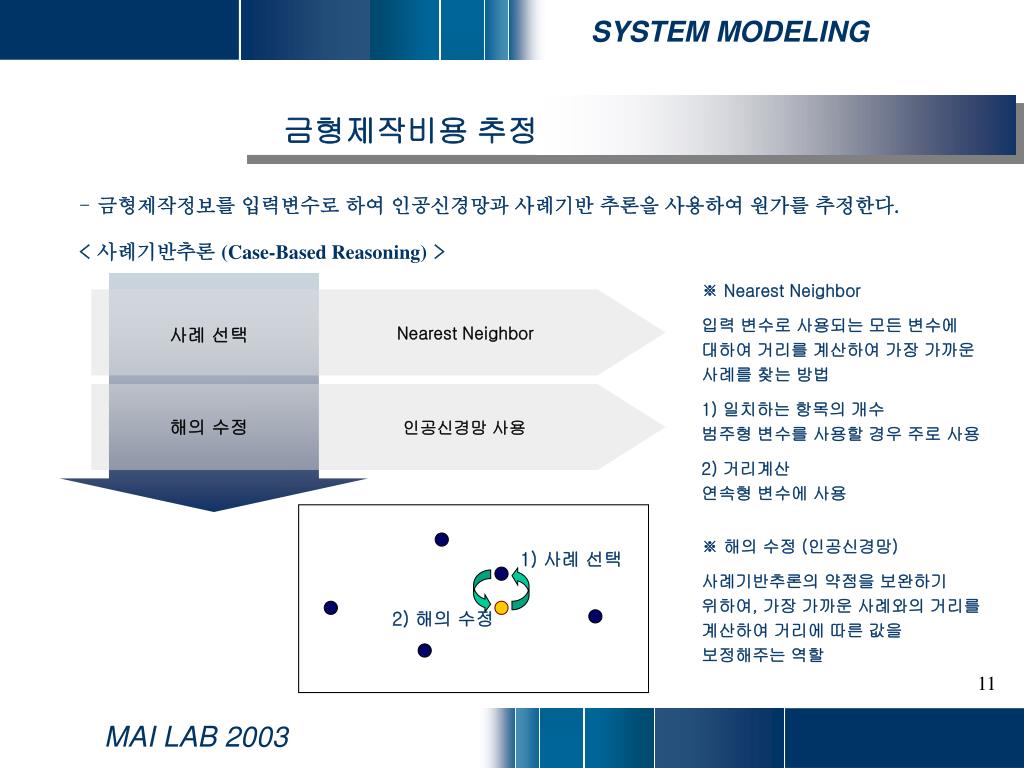 SYSTEM MODELING

금형제작비용 추정

- 금형제작정보를 입력변수로 하여 인공신경망과 사례기반 추론을 사용하여 원가를 추정한다.

< 사례기반추론 (Case-Based Reasoning) >

사례 선택

Nearest Neighbor

해의 수정

인공신경망 사용

1) 사례 선택

2) 해의 수정

※ Nearest Neighbor

입력 변수로 사용되는 모든 변수에 대하여 거리를 계산하여 가장 가까운 사례를 찾는 방법

1) 일치하는 항목의 개수
범주형 변수를 사용할 경우 주로 사용

2) 거리계산
연속형 변수에 사용

※ 해의 수정 (인공신경망)

사례기반추론의 약점을 보완하기 위하여, 가장 가까운 사례와의 거리를 계산하여 거리에 따른 값을 보정해주는 역할

11

MAI LAB 2003